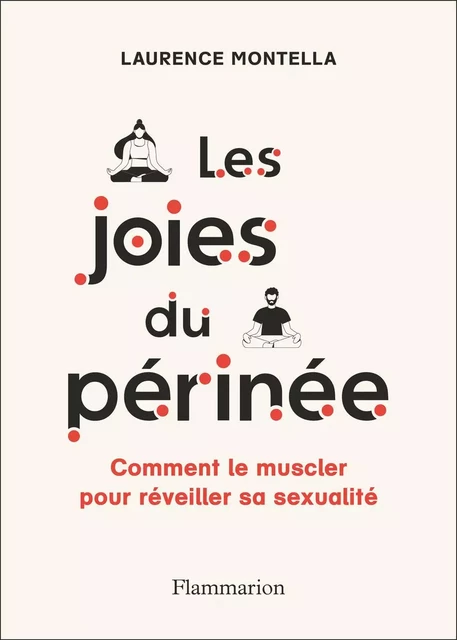 LAURENCE MONTELLA

Les joies du périnée

Comment le muscler pour réveiller sa sexualité

Flammarion